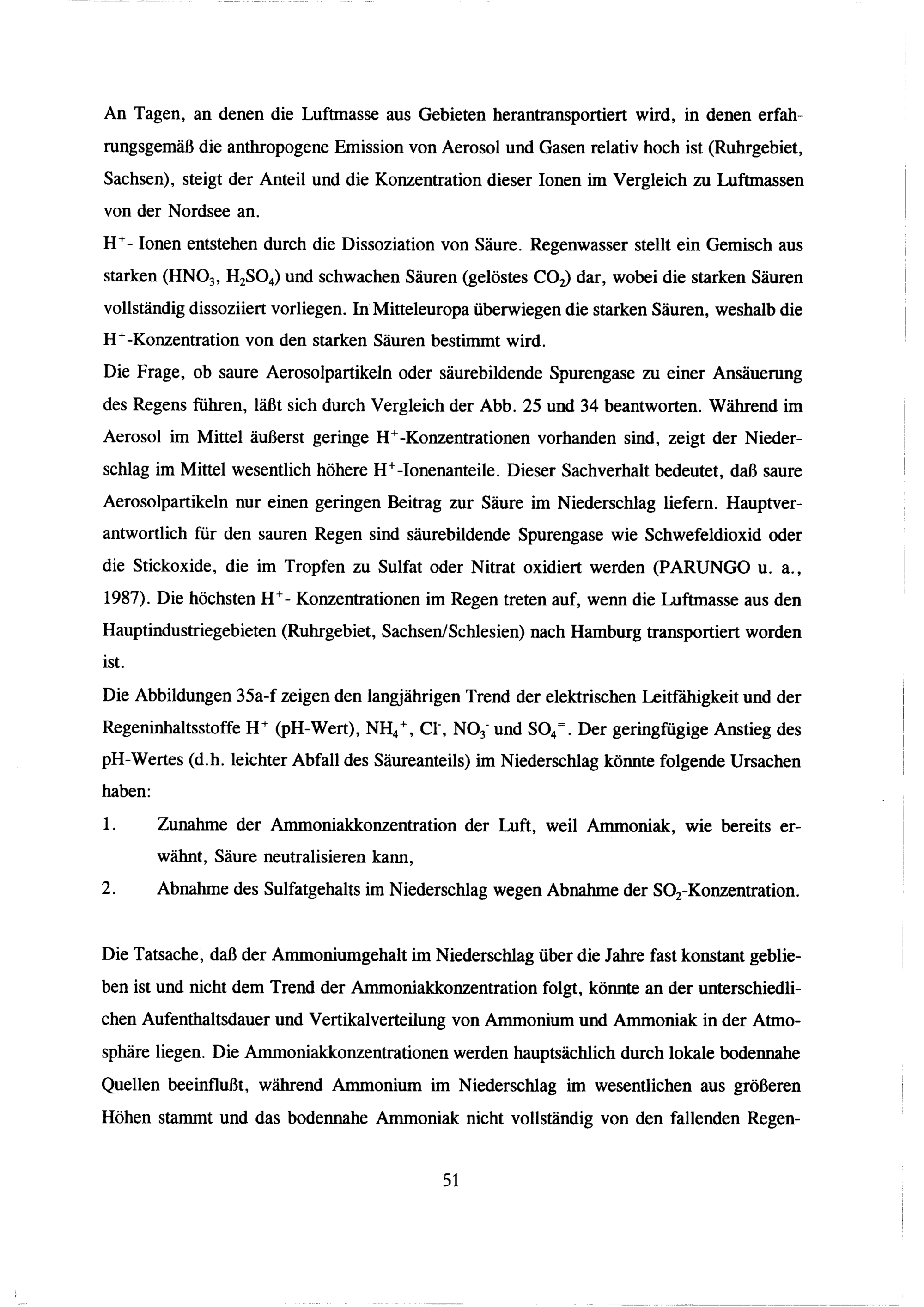 An Tagen, an denen die Luftmasse aus Gebieten herantransportiert wird, in denen erfahrungsgemäß die anthropogene Emission von Aerosol und Gasen relativ hoch ist (Ruhrgebiet, Sachsen), steigt der Anteil und die Konzentration dieser Ionen im Vergleich zu Luftmassen von der Nordsee an.
$H^+$- Ionen entstehen durch die Dissoziation von Säure. Regenwasser stellt ein Gemisch aus starken ($HNO_3$, $H_2SO_4$) und schwachen Säuren (gelöstes $CO_2$) dar, wobei die starken Säuren vollständig dissoziiert vorliegen. In Mitteleuropa überwiegen die starken Säuren, weshalb die $H^+$-Konzentration von den starken Säuren bestimmt wird.
Die Frage, ob saure Aerosolpartikeln oder säurebildende Spurengase zu einer Ansäuerung des Regens führen, läßt sich durch Vergleich der Abb. 25 und 34 beantworten. Während im Aerosol im Mittel äußerst geringe $H^+$-Konzentrationen vorhanden sind, zeigt der Niederschlag im Mittel wesentlich höhere $H^+$-Ionenanteile. Dieser Sachverhalt bedeutet, daß saure Aerosolpartikeln nur einen geringen Beitrag zur Säure im Niederschlag liefern. Hauptverantwortlich für den sauren Regen sind säurebildende Spurengase wie Schwefeldioxid oder die Stickoxide, die im Tropfen zu Sulfat oder Nitrat oxidiert werden (PARUNGO u. a., 1987). Die höchsten $H^+$- Konzentrationen im Regen treten auf, wenn die Luftmasse aus den Hauptindustriegebieten (Ruhrgebiet, Sachsen/Schlesien) nach Hamburg transportiert worden ist.
Die Abbildungen 35a-f zeigen den langjährigen Trend der elektrischen Leitfähigkeit und der Regeninhaltsstoffe $H^+$ (pH-Wert), $NH_4^+$, $Cl^-$, $NO_3^-$ und $SO_4^=$. Der geringfügige Anstieg des pH-Wertes (d.h. leichter Abfall des Säureanteils) im Niederschlag könnte folgende Ursachen haben:
1. Zunahme der Ammoniakkonzentration der Luft, weil Ammoniak, wie bereits erwähnt, Säure neutralisieren kann,
2. Abnahme des Sulfatgehalts im Niederschlag wegen Abnahme der $SO_2$-Konzentration.

Die Tatsache, daß der Ammoniumgehalt im Niederschlag über die Jahre fast konstant geblieben ist und nicht dem Trend der Ammoniakkonzentration folgt, könnte an der unterschiedlichen Aufenthaltsdauer und Vertikalverteilung von Ammonium und Ammoniak in der Atmosphäre liegen. Die Ammoniakkonzentrationen werden hauptsächlich durch lokale bodennahe Quellen beeinflußt, während Ammonium im Niederschlag im wesentlichen aus größeren Höhen stammt und das bodennahe Ammoniak nicht vollständig von den fallenden Regen-

51